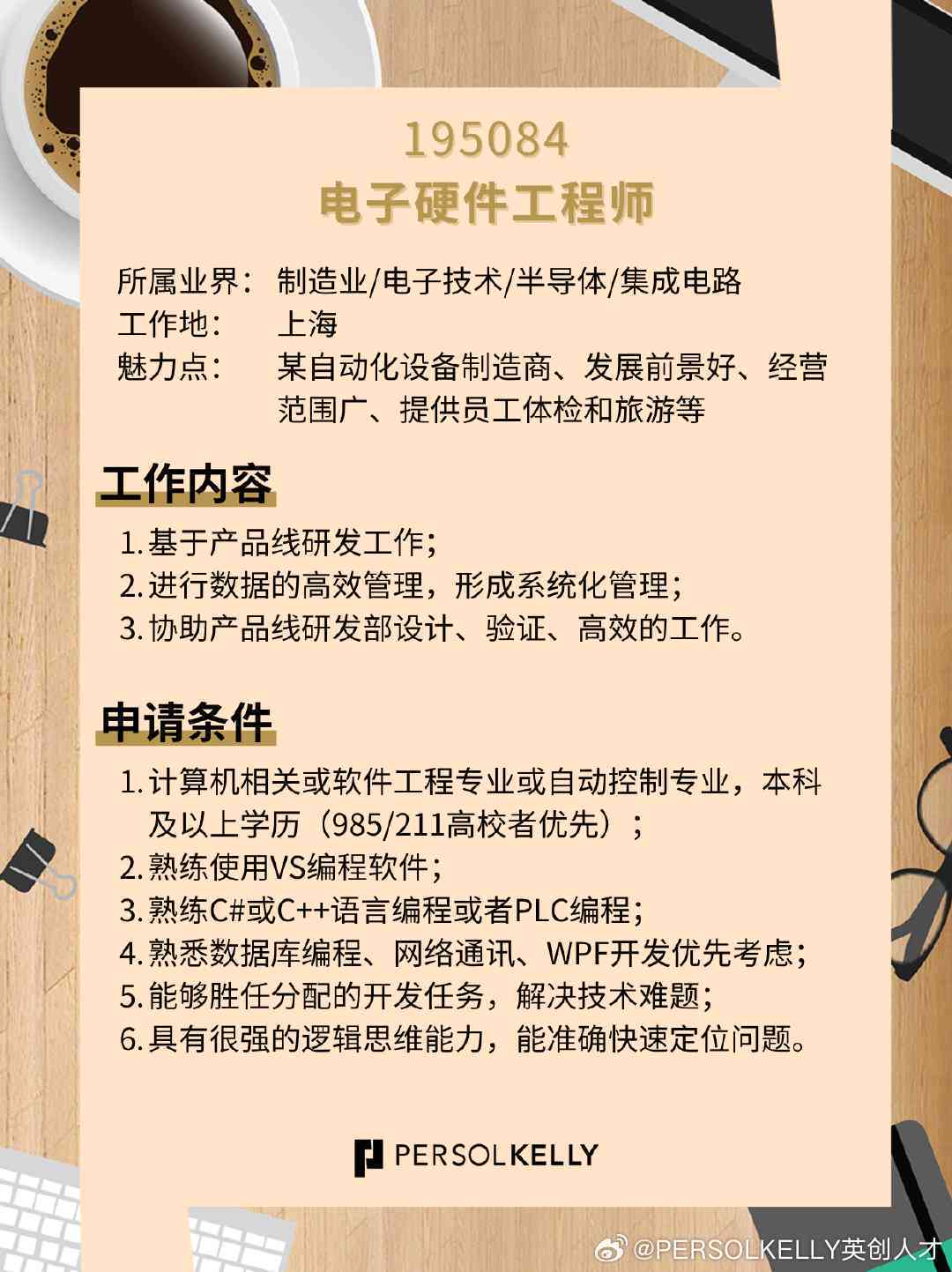 195084
电子硬件工程师

所属业界： 制造业/电子技术/半导体/集成电路
工作地： 上海
魅力点： 某自动化设备制造商、发展前景好、经营范围广、提供员工体检和旅游等

工作内容

1. 基于产品线研发工作；
2. 进行数据的高效管理，形成系统化管理；
3. 协助产品线研发部设计、验证、高效的工作。

申请条件

1. 计算机相关或软件工程专业或自动控制专业，本科及以上学历（985/211高校者优先）；
2. 熟练使用VS编程软件；
3. 熟练C#或C++语言编程或者PLC编程；
4. 熟悉数据库编程、网络通讯、WPF开发优先考虑；
5. 能够胜任分配的开发任务，解决技术难题；
6. 具有很强的逻辑思维能力，能准确快速定位问题。

PERSOLKELLY

@PERSOLKELLY英创人才